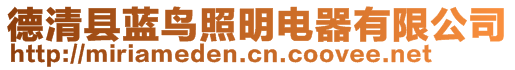 德清县蓝鸟照明电器有限公司
http://miriameden.cn.coovee.net